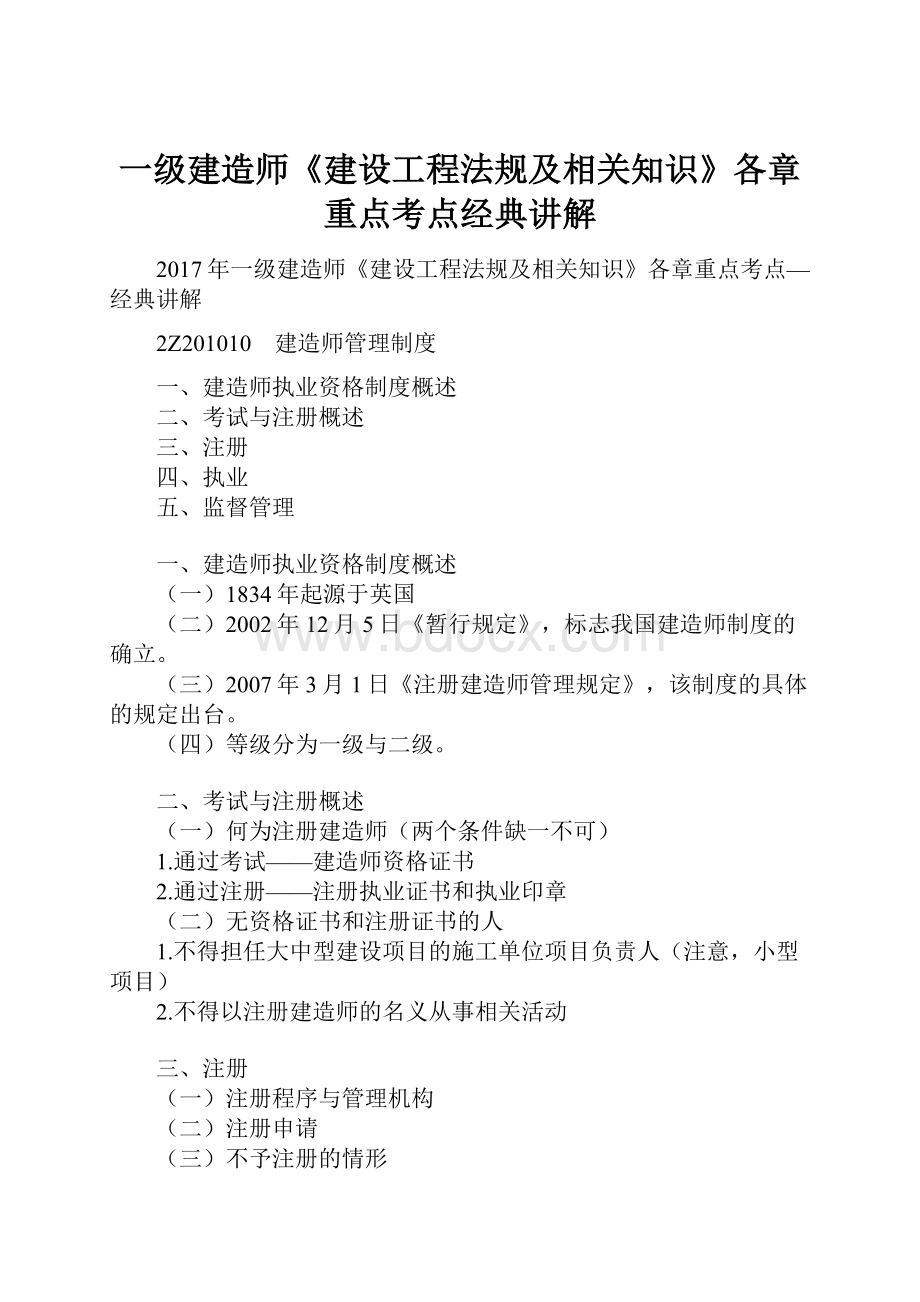 一级建造师《建设工程法规及相关知识》各章重点考点经典讲解

2017年一级建造师《建设工程法规及相关知识》各章重点考点—经典讲解

2Z201010 建造师管理制度

一、建造师执业资格制度概述
二、考试与注册概述
三、注册
四、执业
五、监督管理

一、建造师执业资格制度概述
（一）1834年起源于英国
（二）2002年12月5日《暂行规定》，标志我国建造师制度的确立。
（三）2007年3月1日《注册建造师管理规定》，该制度的具体的规定出台。
（四）等级分为一级与二级。

二、考试与注册概述
（一）何为注册建造师（两个条件缺一不可）
1.通过考试——建造师资格证书
2.通过注册——注册执业证书和执业印章
（二）无资格证书和注册证书的人
1.不得担任大中型建设项目的施工单位项目负责人（注意，小型项目）
2.不得以注册建造师的名义从事相关活动

三、注册
（一）注册程序与管理机构
（二）注册申请
（三）不予注册的情形

www.bdocx.com